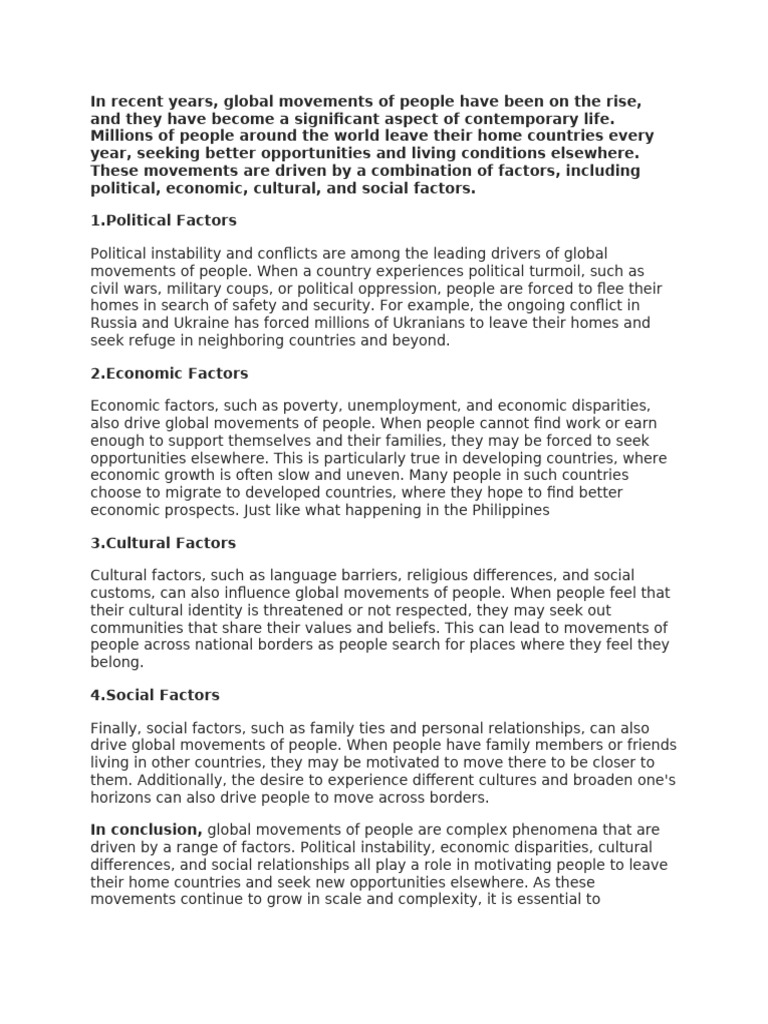 In recent years, global movements of people have been on the rise, and they have become a significant aspect of contemporary life. Millions of people around the world leave their home countries every year, seeking better opportunities and living conditions elsewhere. These movements are driven by a combination of factors, including political, economic, cultural, and social factors.

1.Political Factors

Political instability and conflicts are among the leading drivers of global movements of people. When a country experiences political turmoil, such as civil wars, military coups, or political oppression, people are forced to flee their homes in search of safety and security. For example, the ongoing conflict in Russia and Ukraine has forced millions of Ukranians to leave their homes and seek refuge in neighboring countries and beyond.

2.Economic Factors

Economic factors, such as poverty, unemployment, and economic disparities, also drive global movements of people. When people cannot find work or earn enough to support themselves and their families, they may be forced to seek opportunities elsewhere. This is particularly true in developing countries, where economic growth is often slow and uneven. Many people in such countries choose to migrate to developed countries, where they hope to find better economic prospects. Just like what happening in the Philippines

3.Cultural Factors

Cultural factors, such as language barriers, religious differences, and social customs, can also influence global movements of people. When people feel that their cultural identity is threatened or not respected, they may seek out communities that share their values and beliefs. This can lead to movements of people across national borders as people search for places where they feel they belong.

4.Social Factors

Finally, social factors, such as family ties and personal relationships, can also drive global movements of people. When people have family members or friends living in other countries, they may be motivated to move there to be closer to them. Additionally, the desire to experience different cultures and broaden one's horizons can also drive people to move across borders.

In conclusion, global movements of people are complex phenomena that are driven by a range of factors. Political instability, economic disparities, cultural differences, and social relationships all play a role in motivating people to leave their home countries and seek new opportunities elsewhere. As these movements continue to grow in scale and complexity, it is essential to